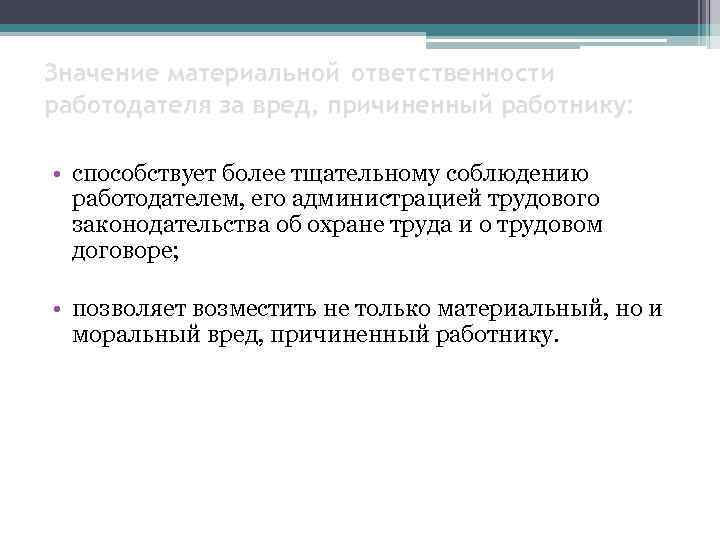 Значение материальной ответственности работодателя за вред, причиненный работнику:

• способствует более тщательному соблюдению работодателем, его администрацией трудового законодательства об охране труда и о трудовом договоре;

• позволяет возместить не только материальный, но и моральный вред, причиненный работнику.